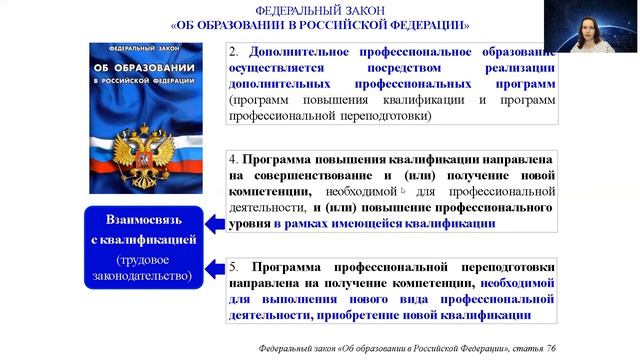 ФЕДЕРАЛЬНЫЙ ЗАКОН
«ОБ ОБРАЗОВАНИИ В РОССИЙСКОЙ ФЕДЕРАЦИИ»

ФЕДЕРАЛЬНЫЙ ЗАКОН
ОБ ОБРАЗОВАНИИ
В РОССИЙСКОЙ ФЕДЕРАЦИИ

2. Дополнительное профессиональное образование осуществляется посредством реализации дополнительных профессиональных программ (программ повышения квалификации и программ профессиональной переподготовки)

4. Программа повышения квалификации направлена на совершенствование и (или) получение новой компетенции, необходимой для профессиональной деятельности, и (или) повышение профессионального уровня в рамках имеющейся квалификации

Взаимосвязь с квалификацией (трудовое законодательство)

5. Программа профессиональной переподготовки направлена на получение компетенции, необходимой для выполнения нового вида профессиональной деятельности, приобретение новой квалификации

Федеральный закон «Об образовании в Российской Федерации», статья 76